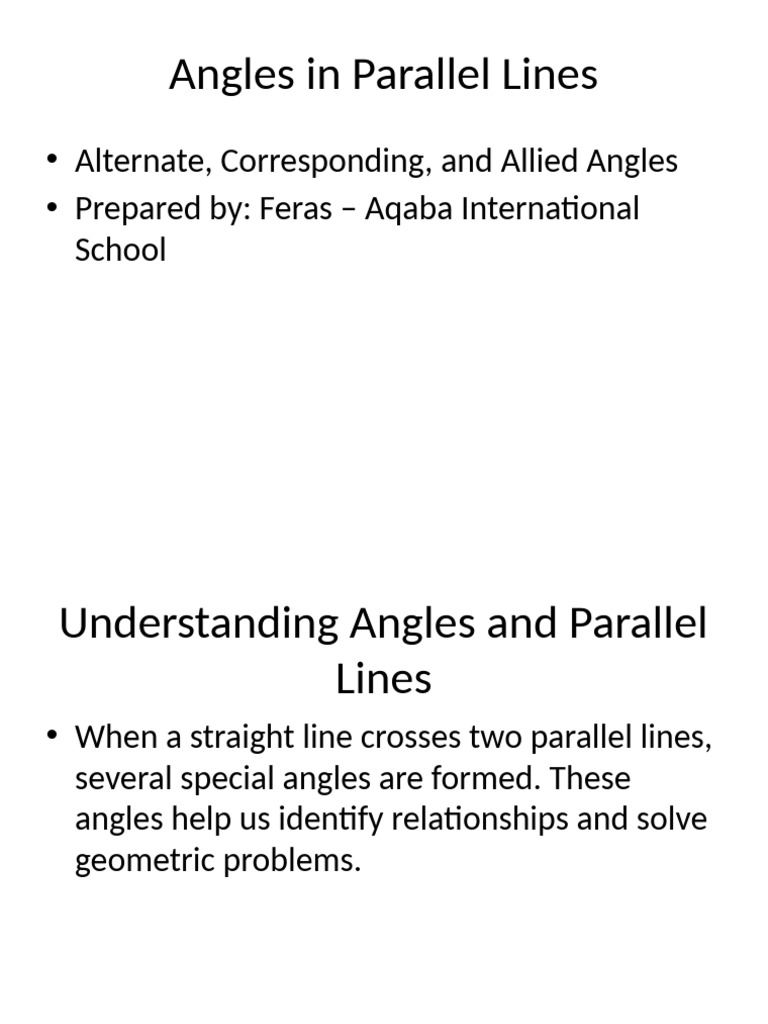 Angles in Parallel Lines

• Alternate, Corresponding, and Allied Angles
• Prepared by: Feras – Aqaba International School

Understanding Angles and Parallel Lines

• When a straight line crosses two parallel lines, several special angles are formed. These angles help us identify relationships and solve geometric problems.